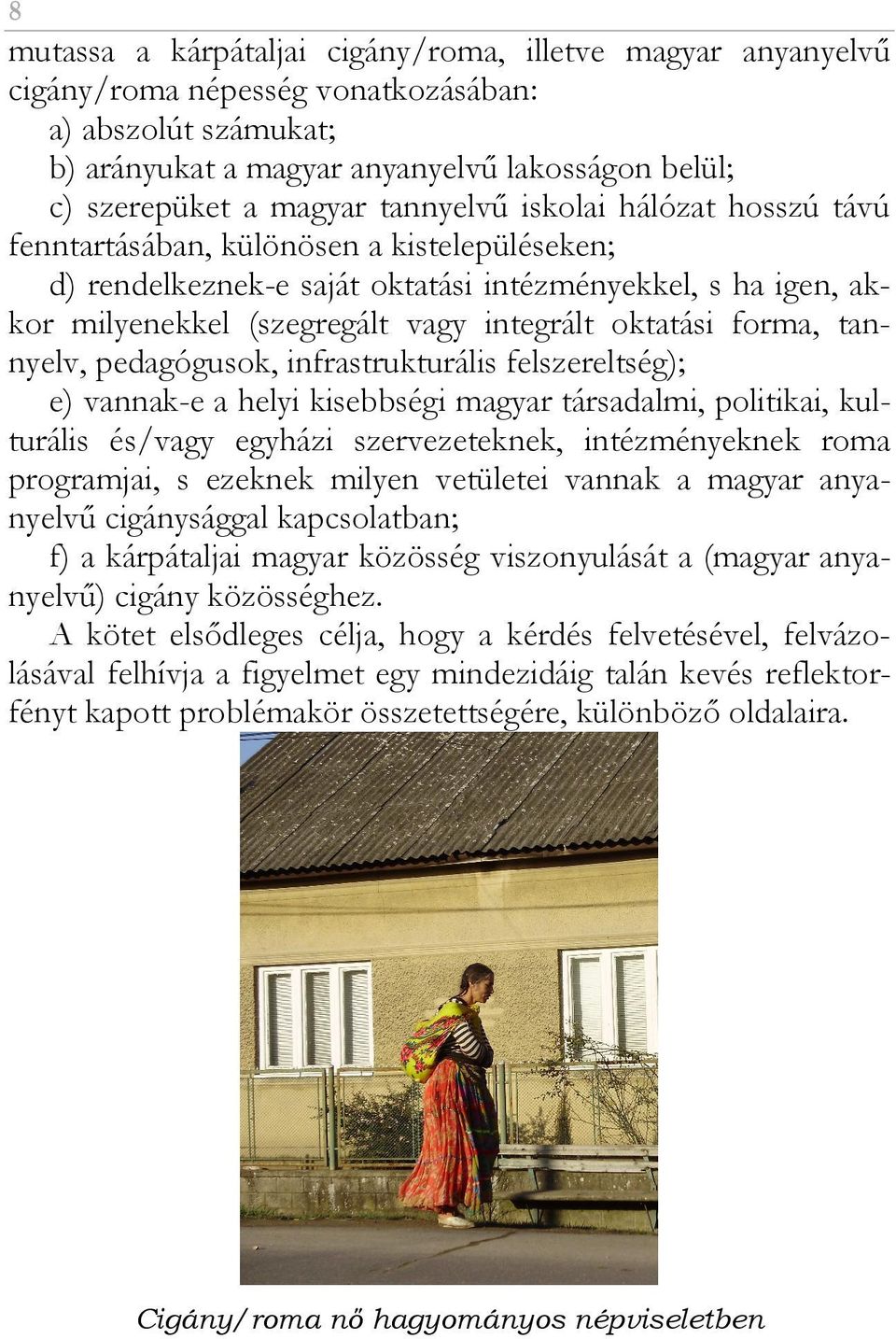 8

mutassa a kárpátaljai cigány/roma, illetve magyar anyanyelvű cigány/roma népesség vonatkozásában:
a) abszolút számukat;
b) arányukat a magyar anyanyelvű lakosságon belül;
c) szerepüket a magyar tannyelvű iskolai hálózat hosszú távú fenntartásában, különösen a kistelepüléseken;
d) rendelkeznek-e saját oktatási intézményekkel, s ha igen, akkor milyenekkel (szegregált vagy integrált oktatási forma, tannyelv, pedagógusok, infrastrukturális felszereltség);
e) vannak-e a helyi kisebbségi magyar társadalmi, politikai, kulturális és/vagy egyházi szervezeteknek, intézményeknek roma programjai, s ezeknek milyen vetületei vannak a magyar anyanyelvű cigánysággal kapcsolatban;
f) a kárpátaljai magyar közösség viszonyulását a (magyar anyanyelvű) cigány közösséghez.

A kötet elsődleges célja, hogy a kérdés felvetésével, felvázolásával felhívja a figyelmet egy mindezidáig talán kevés reflektorfényt kapott problémakör összetettségére, különböző oldalaira.

Cigány/roma nő hagyományos népviseletben